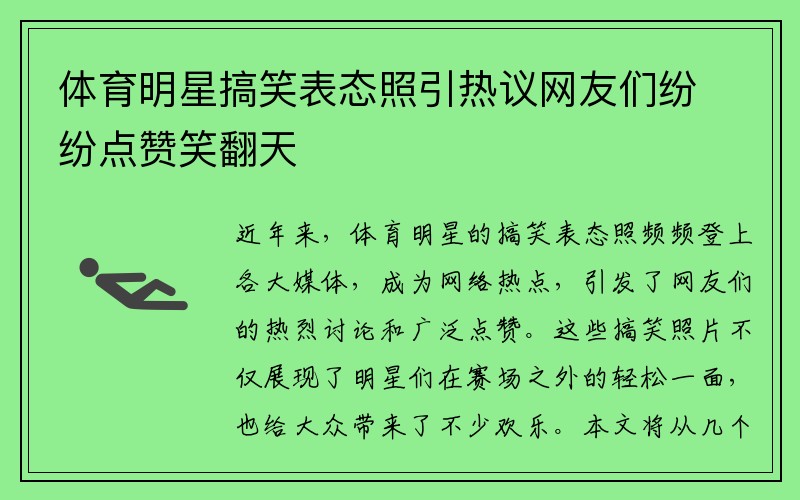 体育明星搞笑表态照引热议网友们纷纷点赞笑翻天

近年来，体育明星的搞笑表态照频频登上各大媒体，成为网络热点，引发了网友们的热烈讨论和广泛点赞。这些搞笑照片不仅展现了明星们在赛场之外的轻松一面，也给大众带来了不少欢乐。本文将从几个